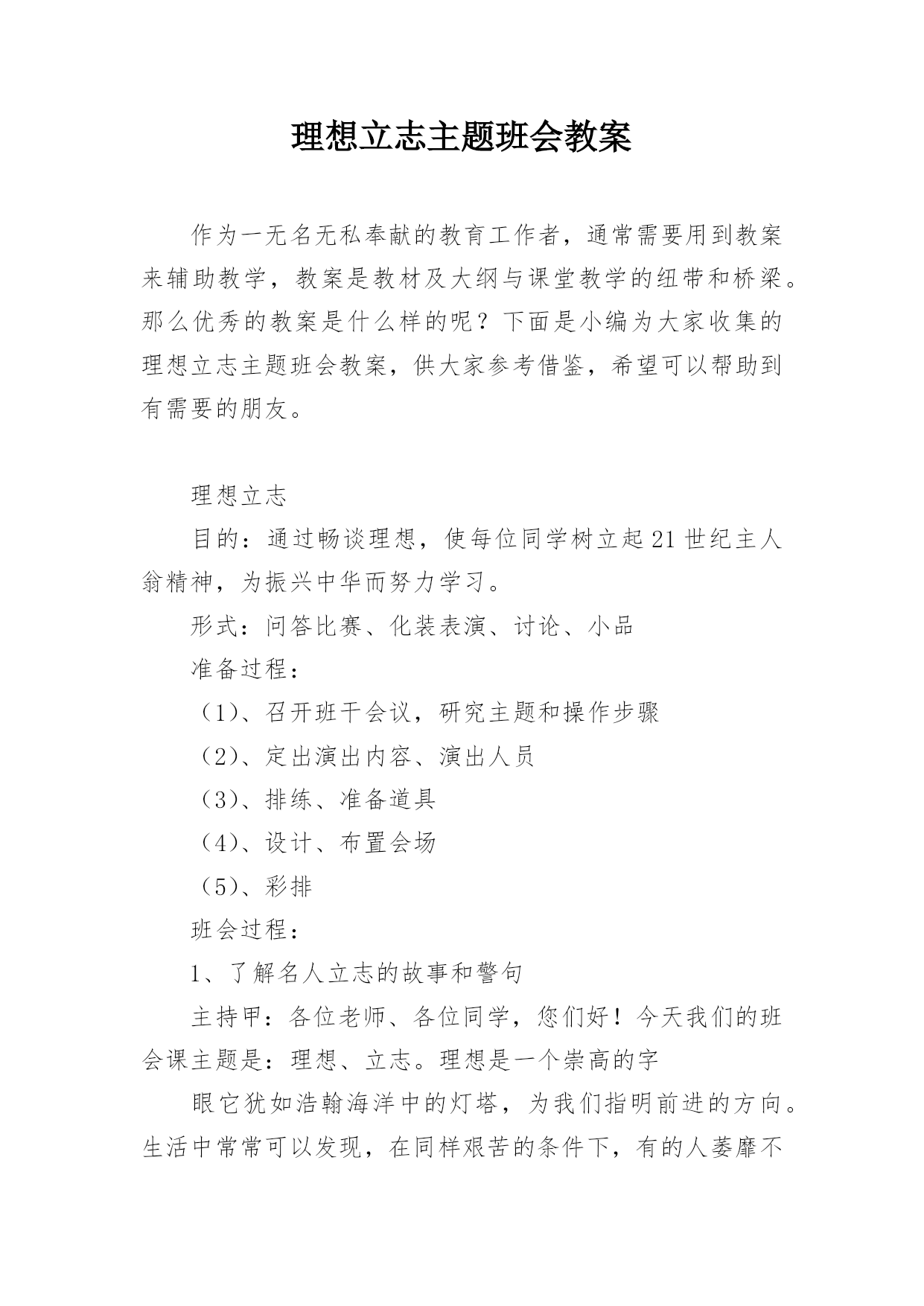 理想立志主题班会教案

作为一无名无私奉献的教育工作者，通常需要用到教案来辅助教学，教案是教材及大纲与课堂教学的纽带和桥梁。那么优秀的教案是什么样的呢？下面是小编为大家收集的理想立志主题班会教案，供大家参考借鉴，希望可以帮助到有需要的朋友。

理想立志

目的：通过畅谈理想，使每位同学树立起21世纪主人翁精神，为振兴中华而努力学习。

形式：问答比赛、化装表演、讨论、小品

准备过程：

（1）、召开班干会议，研究主题和操作步骤

（2）、定出演出内容、演出人员

（3）、排练、准备道具

（4）、设计、布置会场

（5）、彩排

班会过程：

1、了解名人立志的故事和警句

主持甲：各位老师、各位同学，您们好！今天我们的班会课主题是：理想、立志。理想是一个崇高的字

眼它犹如浩翰海洋中的灯塔，为我们指明前进的方向。生活中常常可以发现，在同样艰苦的条件下，有的人萎靡不